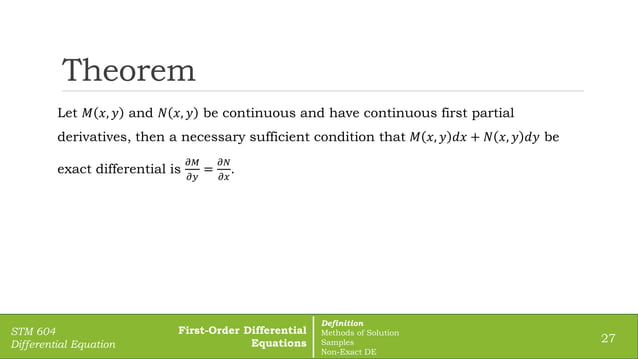 Theorem

Let $M(x, y)$ and $N(x, y)$ be continuous and have continuous first partial derivatives, then a necessary sufficient condition that $M(x, y)dx + N(x, y)dy$ be exact differential is $\frac{\partial M}{\partial y} = \frac{\partial N}{\partial x}$.

STM 604
Differential Equation

First-Order Differential Equations

Definition
Methods of Solution
Samples
Non-Exact DE

27